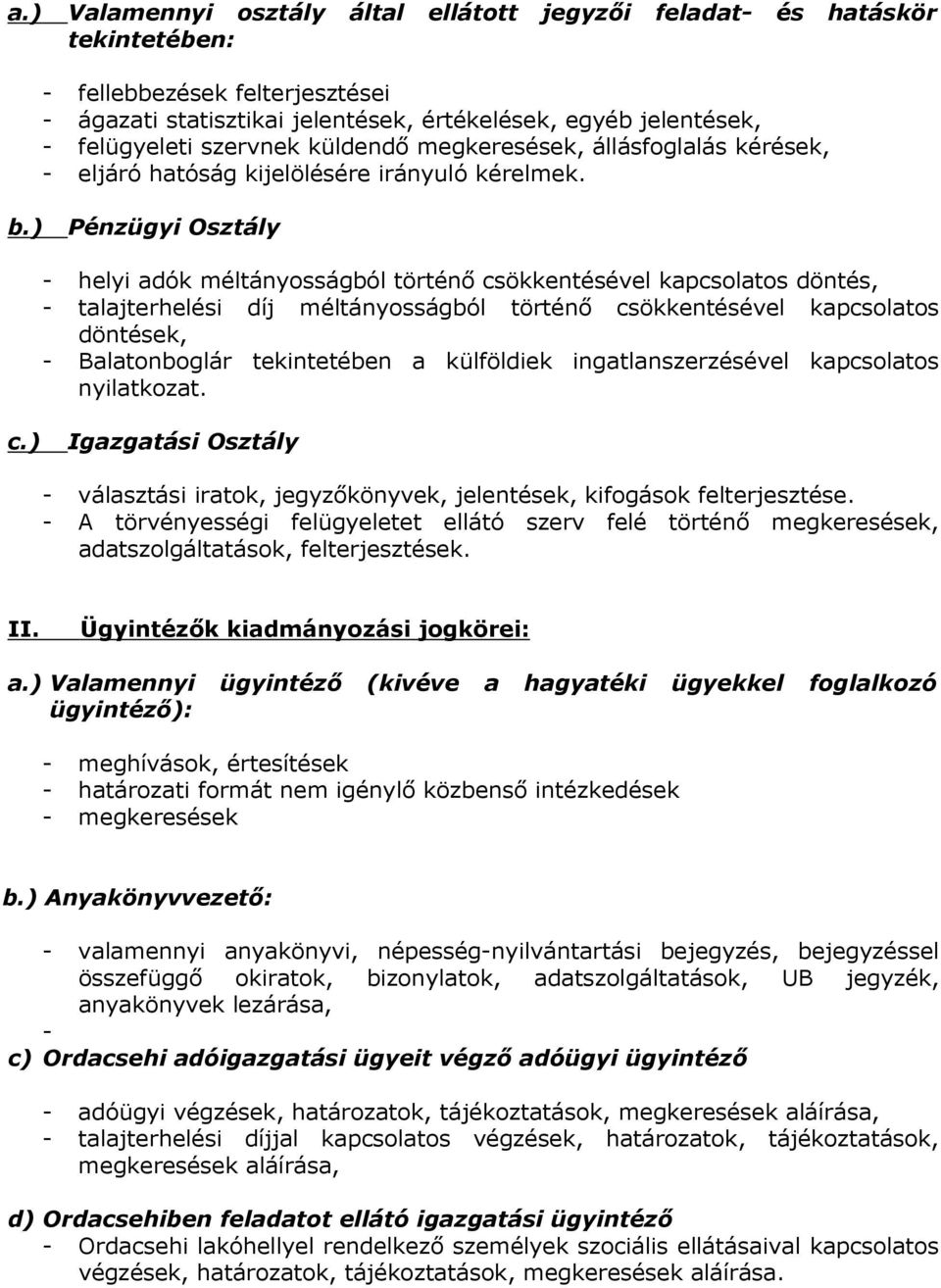 a.) Valamennyi osztály által ellátott jegyzői feladat- és hatáskör tekintetében:

- fellebbezések felterjesztései
- ágazati statisztikai jelentések, értékelések, egyéb jelentések,
- felügyeleti szervnek küldendő megkeresések, állásfoglalás kérések,
- eljáró hatóság kijelölésére irányuló kérelmek.

b.) Pénzügyi Osztály

- helyi adók méltányosságból történő csökkentésével kapcsolatos döntés,
- talajterhelési díj méltányosságból történő csökkentésével kapcsolatos döntések,
- Balatonboglár tekintetében a külföldiek ingatlanszerzésével kapcsolatos nyilatkozat.

c.) Igazgatási Osztály

- választási iratok, jegyzőkönyvek, jelentések, kifogások felterjesztése.
- A törvényességi felügyeletet ellátó szerv felé történő megkeresések, adatszolgáltatások, felterjesztések.

II. Ügyintézők kiadmányozási jogkörei:

a.) Valamennyi ügyintéző (kivéve a hagyatéki ügyekkel foglalkozó ügyintéző):

- meghívások, értesítések
- határozati formát nem igénylő közbenső intézkedések
- megkeresések

b.) Anyakönyvvezető:

- valamennyi anyakönyvi, népesség-nyilvántartási bejegyzés, bejegyzéssel összefüggő okiratok, bizonylatok, adatszolgáltatások, UB jegyzék, anyakönyvek lezárása,
-

c) Ordacsehi adóigazgatási ügyeit végző adóügyi ügyintéző

- adóügyi végzések, határozatok, tájékoztatások, megkeresések aláírása,
- talajterhelési díjjal kapcsolatos végzések, határozatok, tájékoztatások, megkeresések aláírása,

d) Ordacsehiben feladatot ellátó igazgatási ügyintéző
- Ordacsehi lakóhellyel rendelkező személyek szociális ellátásaival kapcsolatos végzések, határozatok, tájékoztatások, megkeresések aláírása.